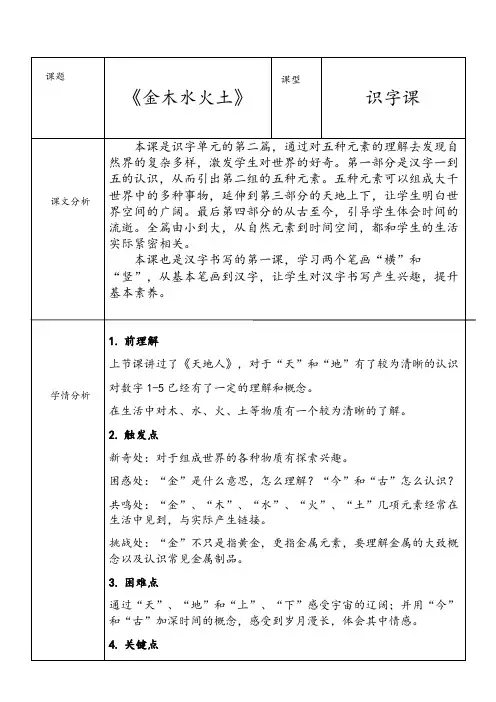 | 课题 | 《金木水火土》 | 课型 | 识字课 |
|---|---|---|---|
| 课文分析 | 本课是识字单元的第二篇，通过对五种元素的理解去发现自然界的复杂多样，激发学生对世界的好奇。第一部分是汉字一到五的认识，从而引出第二组的五种元素。五种元素可以组成大千世界中的多种事物，延伸到第三部分的天地上下，让学生明白世界空间的广阔。最后第四部分的从古至今，引导学生体会时间的流逝。全篇由小到大，从自然元素到时间空间，都和学生的生活实际紧密相关。<br>本课也是汉字书写的第一课，学习两个笔画“横”和“竖”，从基本笔画到汉字，让学生对汉字书写产生兴趣，提升基本素养。 | | |
| 学情分析 | **1. 前理解**<br>上节课讲过了《天地人》，对于“天”和“地”有了较为清晰的认识<br>对数字 1-5 已经有了一定的理解和概念。<br>在生活中对木、水、火、土等物质有一个较为清晰的了解。<br>**2. 触发点**<br>新奇处：对于组成世界的各种物质有探索兴趣。<br>困惑处：“金”是什么意思，怎么理解？“今”和“古”怎么认识？<br>共鸣处：“金”、“木”、“水”、“火”、“土”几项元素经常在生活中见到，与实际产生链接。<br>挑战处：“金”不只是指黄金，更指金属元素，要理解金属的大致概念以及认识常见金属制品。<br>**3. 困难点**<br>通过“天”、“地”和“上”、“下”感受宇宙的辽阔；并用“今”和“古”加深时间的概念，感受到岁月漫长，体会其中情感。<br>**4. 关键点** | | |